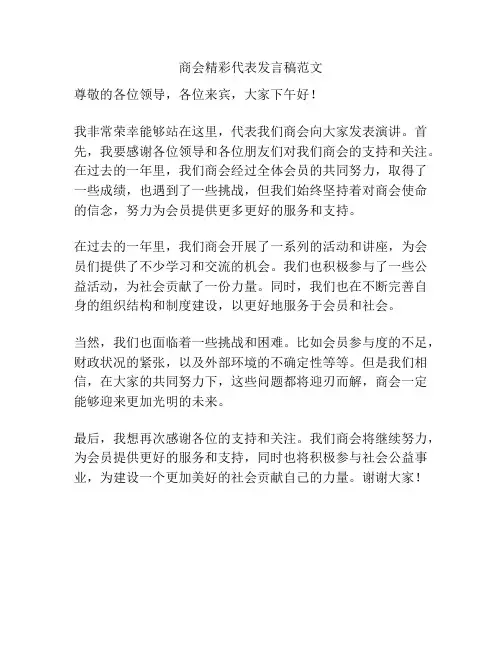 商会精彩代表发言稿范文

尊敬的各位领导，各位来宾，大家下午好！

我非常荣幸能够站在这里，代表我们商会向大家发表演讲。首先，我要感谢各位领导和各位朋友们对我们商会的支持和关注。在过去的一年里，我们商会经过全体会员的共同努力，取得了一些成绩，也遇到了一些挑战，但我们始终坚持着对商会使命的信念，努力为会员提供更多更好的服务和支持。

在过去的一年里，我们商会开展了一系列的活动和讲座，为会员们提供了不少学习和交流的机会。我们也积极参与了一些公益活动，为社会贡献了一份力量。同时，我们也在不断完善自身的组织结构和制度建设，以更好地服务于会员和社会。

当然，我们也面临着一些挑战和困难。比如会员参与度的不足，财政状况的紧张，以及外部环境的不确定性等等。但是我们相信，在大家的共同努力下，这些问题都将迎刃而解，商会一定能够迎来更加光明的未来。

最后，我想再次感谢各位的支持和关注。我们商会将继续努力，为会员提供更好的服务和支持，同时也将积极参与社会公益事业，为建设一个更加美好的社会贡献自己的力量。谢谢大家！